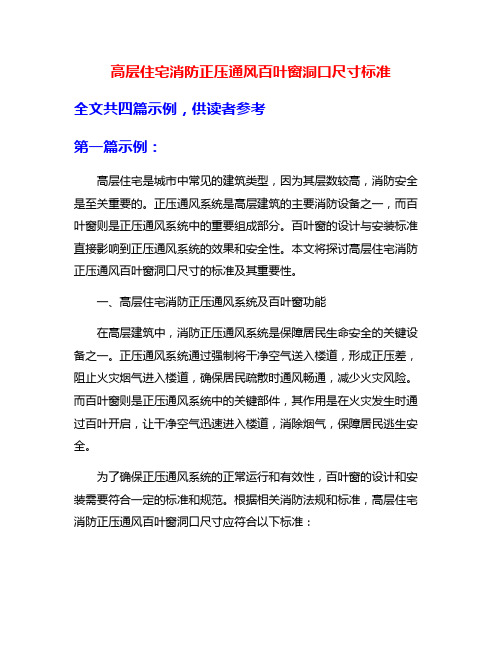 高层住宅消防正压通风百叶窗洞口尺寸标准

全文共四篇示例，供读者参考

第一篇示例：

高层住宅是城市中常见的建筑类型，因为其层数较高，消防安全是至关重要的。正压通风系统是高层建筑的主要消防设备之一，而百叶窗则是正压通风系统中的重要组成部分。百叶窗的设计与安装标准直接影响到正压通风系统的效果和安全性。本文将探讨高层住宅消防正压通风百叶窗洞口尺寸的标准及其重要性。

一、高层住宅消防正压通风系统及百叶窗功能

在高层建筑中，消防正压通风系统是保障居民生命安全的关键设备之一。正压通风系统通过强制将干净空气送入楼道，形成正压差，阻止火灾烟气进入楼道，确保居民疏散时通风畅通，减少火灾风险。而百叶窗则是正压通风系统中的关键部件，其作用是在火灾发生时通过百叶开启，让干净空气迅速进入楼道，消除烟气，保障居民逃生安全。

为了确保正压通风系统的正常运行和有效性，百叶窗的设计和安装需要符合一定的标准和规范。根据相关消防法规和标准，高层住宅消防正压通风百叶窗洞口尺寸应符合以下标准：